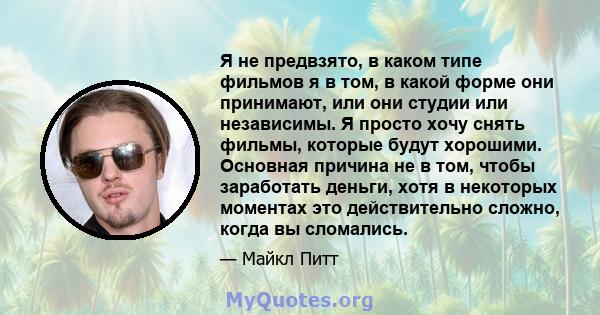 Я не предвзято, в каком типе фильмов я в том, в какой форме они принимают, или они студии или независимы. Я просто хочу снять фильмы, которые будут хорошими. Основная причина не в том, чтобы заработать деньги, хотя в некоторых моментах это действительно сложно, когда вы сломались.

— Майкл Питт

MyQuotes.org